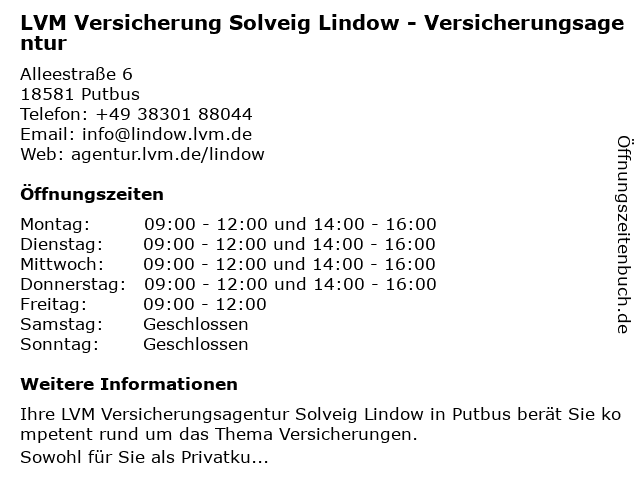 LVM Versicherung Solveig Lindow - Versicherungsagentur

Alleestraße 6
18581 Putbus
Telefon: +49 38301 88044
Email: info@lindow.lvm.de
Web: agentur.lvm.de/lindow

Öffnungszeiten

| Montag: | 09:00 - 12:00 und 14:00 - 16:00 |
|---|---|
| Dienstag: | 09:00 - 12:00 und 14:00 - 16:00 |
| Mittwoch: | 09:00 - 12:00 und 14:00 - 16:00 |
| Donnerstag: | 09:00 - 12:00 und 14:00 - 16:00 |
| Freitag: | 09:00 - 12:00 |
| Samstag: | Geschlossen |
| Sonntag: | Geschlossen |

Weitere Informationen

Ihre LVM Versicherungsagentur Solveig Lindow in Putbus berät Sie kompetent rund um das Thema Versicherungen.
Sowohl für Sie als Privatku...

Öffnungszeitenbuch.de